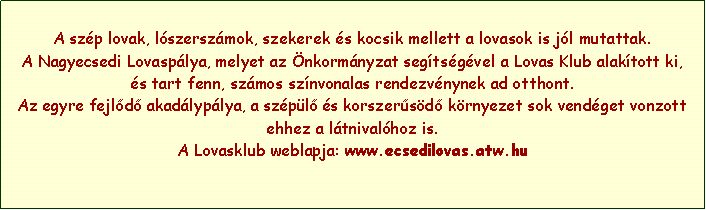 A szép lovak, lószerszámok, szekerek és kocsik mellett a lovasok is jól mutattak.
A Nagyecsedi Lovaspálya, melyet az Önkormányzat segítségével a Lovas Klub alakított ki, és tart fenn, számos színvonalas rendezvénynek ad otthont.
Az egyre fejlődő akadálypálya, a szépülő és korszerűsödő környezet sok vendéget vonzott ehhez a látnivalóhoz is.
A Lovasklub weblapja: www.ecsedilovas.atw.hu